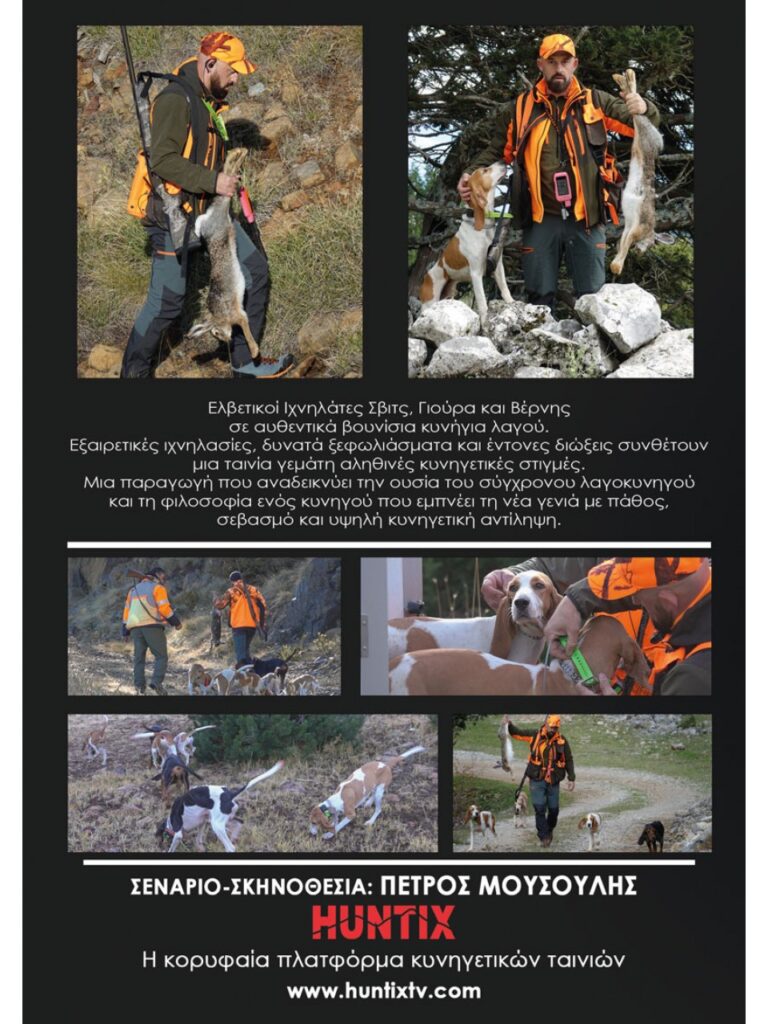 Ελβετικοί Ιχνηλάτες Σβιτς, Γιούρα και Βέρνης σε αυθεντικά βουνίσια κυνήγια λαγού.
Εξαιρετικές ιχνηλασίες, δυνατά ξεφωλιάσματα και έντονες διώξεις συνθέτουν μια ταινία γεμάτη αληθινές κυνηγετικές στιγμές.
Μια παραγωγή που αναδεικνύει την ουσία του σύγχρονου λαγοκυνηγού και τη φιλοσοφία ενός κυνηγού που εμπνέει τη νέα γενιά με πάθος, σεβασμό και υψηλή κυνηγετική αντίληψη.

ΣΕΝΑΡΙΟ-ΣΚΗΝΟΘΕΣΙΑ: ΠΕΤΡΟΣ ΜΟΥΣΟΥΛΗΣ
HUNTIX
Η κορυφαία πλατφόρμα κυνηγετικών ταινιών
www.huntixtv.com